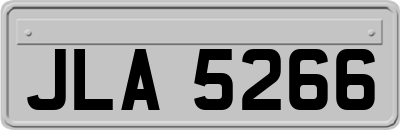 JLA 5266